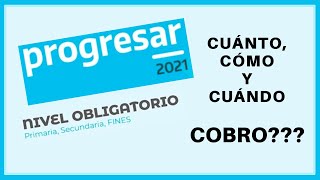 progresar
2021

NIVEL OBLIGATORIO
Primaria, Secundaria, FINES

CUÁNTO,
CÓMO
Y
CUÁNDO

COBRO???